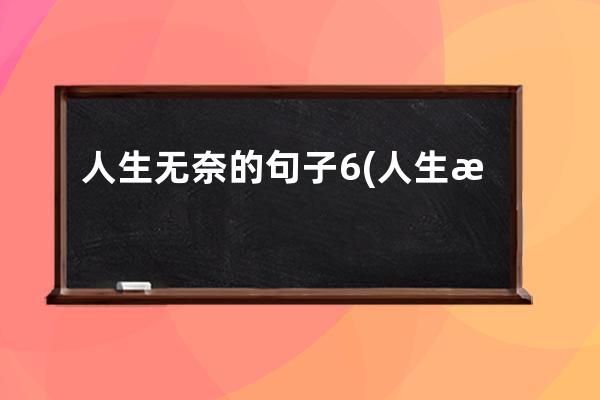 人生无奈的句子6(人生æ